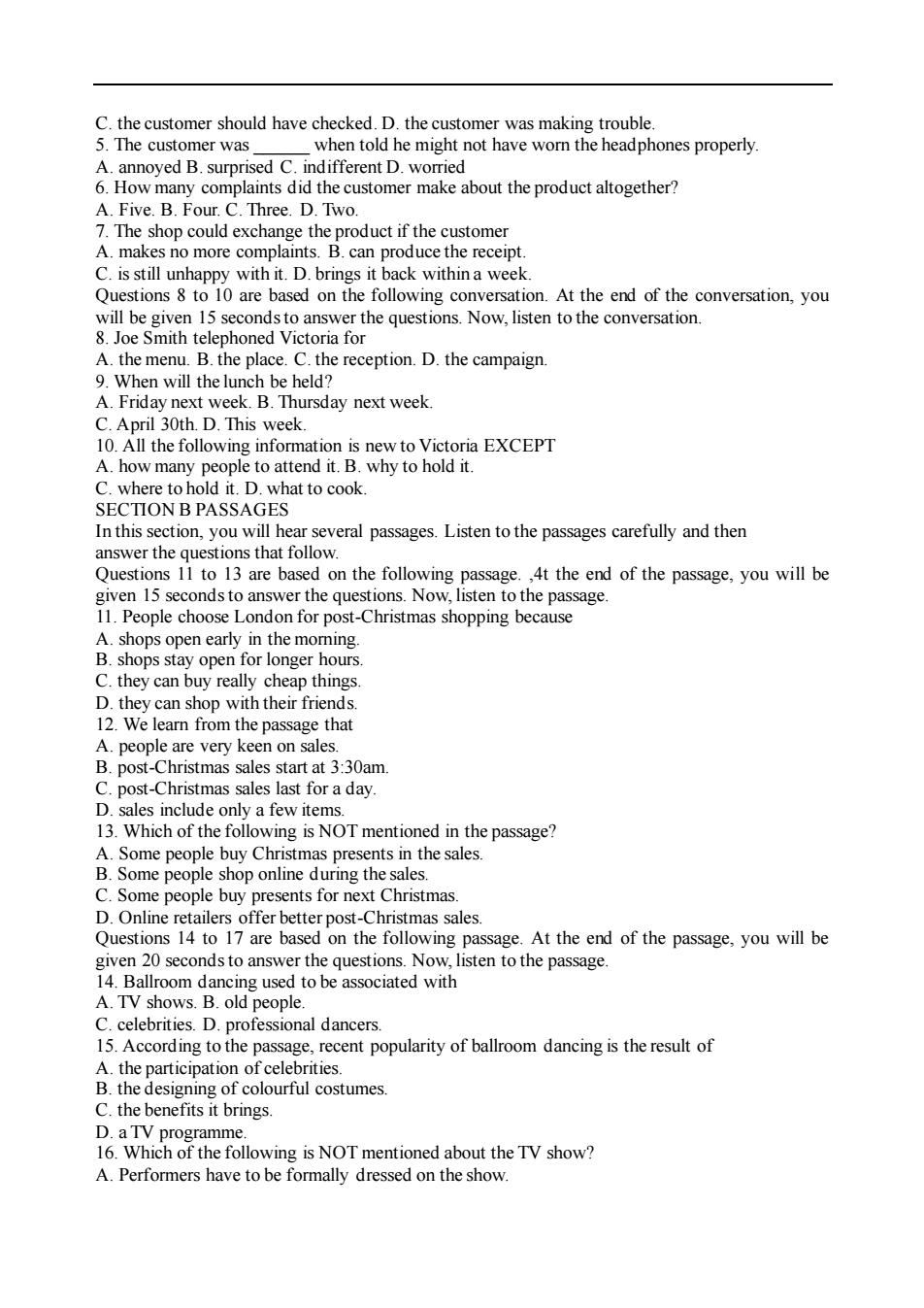 C. the customer should have checked. D. the customer was making trouble.
5. The customer was ______ when told he might not have worn the headphones properly.
A. annoyed B. surprised C. indifferent D. worried
6. How many complaints did the customer make about the product altogether?
A. Five. B. Four. C. Three. D. Two.
7. The shop could exchange the product if the customer
A. makes no more complaints. B. can produce the receipt.
C. is still unhappy with it. D. brings it back within a week.
Questions 8 to 10 are based on the following conversation. At the end of the conversation, you will be given 15 seconds to answer the questions. Now, listen to the conversation.
8. Joe Smith telephoned Victoria for
A. the menu. B. the place. C. the reception. D. the campaign.
9. When will the lunch be held?
A. Friday next week. B. Thursday next week.
C. April 30th. D. This week.
10. All the following information is new to Victoria EXCEPT
A. how many people to attend it. B. why to hold it.
C. where to hold it. D. what to cook.
SECTION B PASSAGES
In this section, you will hear several passages. Listen to the passages carefully and then answer the questions that follow.
Questions 11 to 13 are based on the following passage. ,4t the end of the passage, you will be given 15 seconds to answer the questions. Now, listen to the passage.
11. People choose London for post-Christmas shopping because
A. shops open early in the morning.
B. shops stay open for longer hours.
C. they can buy really cheap things.
D. they can shop with their friends.
12. We learn from the passage that
A. people are very keen on sales.
B. post-Christmas sales start at 3:30am.
C. post-Christmas sales last for a day.
D. sales include only a few items.
13. Which of the following is NOT mentioned in the passage?
A. Some people buy Christmas presents in the sales.
B. Some people shop online during the sales.
C. Some people buy presents for next Christmas.
D. Online retailers offer better post-Christmas sales.
Questions 14 to 17 are based on the following passage. At the end of the passage, you will be given 20 seconds to answer the questions. Now, listen to the passage.
14. Ballroom dancing used to be associated with
A. TV shows. B. old people.
C. celebrities. D. professional dancers.
15. According to the passage, recent popularity of ballroom dancing is the result of
A. the participation of celebrities.
B. the designing of colourful costumes.
C. the benefits it brings.
D. a TV programme.
16. Which of the following is NOT mentioned about the TV show?
A. Performers have to be formally dressed on the show.